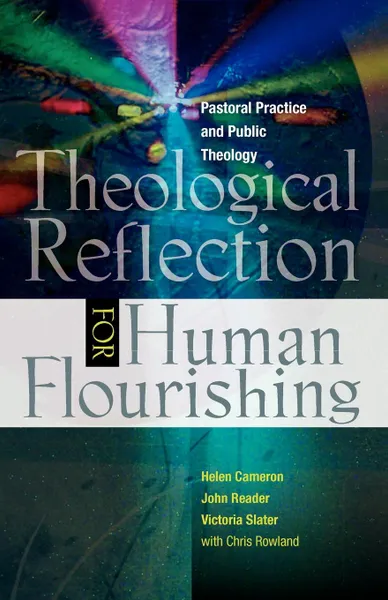 Pastoral Practice and Public Theology

Theological Reflection

FOR Human Flourishing

Helen Cameron
John Reader
Victoria Slater
with Chris Rowland